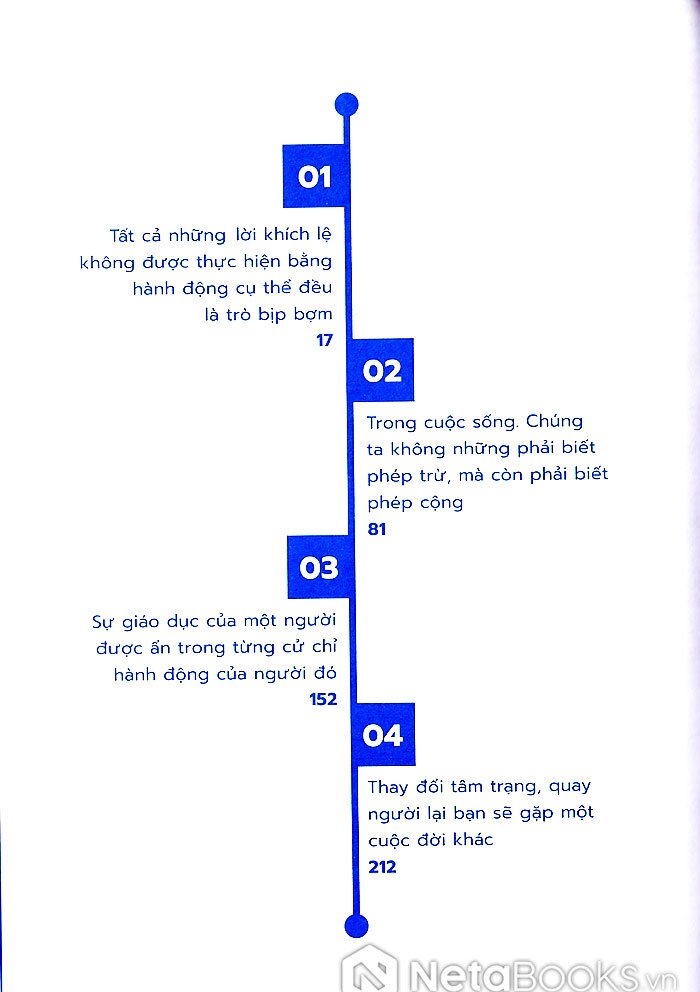 01

Tất cả những lời khích lệ không được thực hiện bằng hành động cụ thể đều là trò bịp bợm

17

02

Trong cuộc sống. Chúng ta không những phải biết phép trừ, mà còn phải biết phép cộng

81

03

Sự giáo dục của một người được ẩn trong từng cử chỉ hành động của người đó

152

04

Thay đổi tâm trạng, quay người lại bạn sẽ gặp một cuộc đời khác

212

NetaBooks.vn